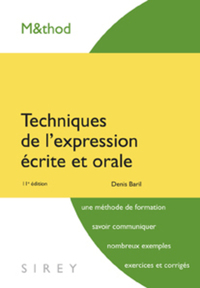 M&thod

Techniques de l'expression écrite et orale

11e édition

Denis Baril

une méthode de formation

savoir communiquer

nombreux exemples

exercices et corrigés

SIREY